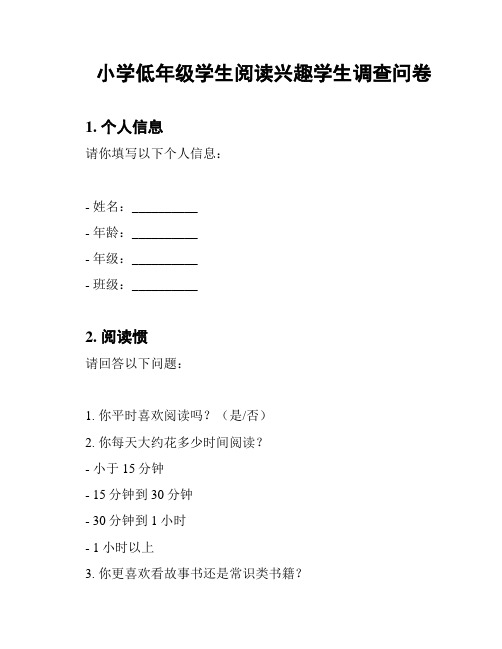 小学低年级学生阅读兴趣学生调查问卷

1. 个人信息

请你填写以下个人信息：

- 姓名：__________
- 年龄：__________
- 年级：__________
- 班级：__________

2. 阅读惯

请回答以下问题：

1. 你平时喜欢阅读吗？（是/否）

2. 你每天大约花多少时间阅读？

- 小于 15 分钟

- 15 分钟到 30 分钟

- 30 分钟到 1 小时

- 1 小时以上

3. 你更喜欢看故事书还是常识类书籍？